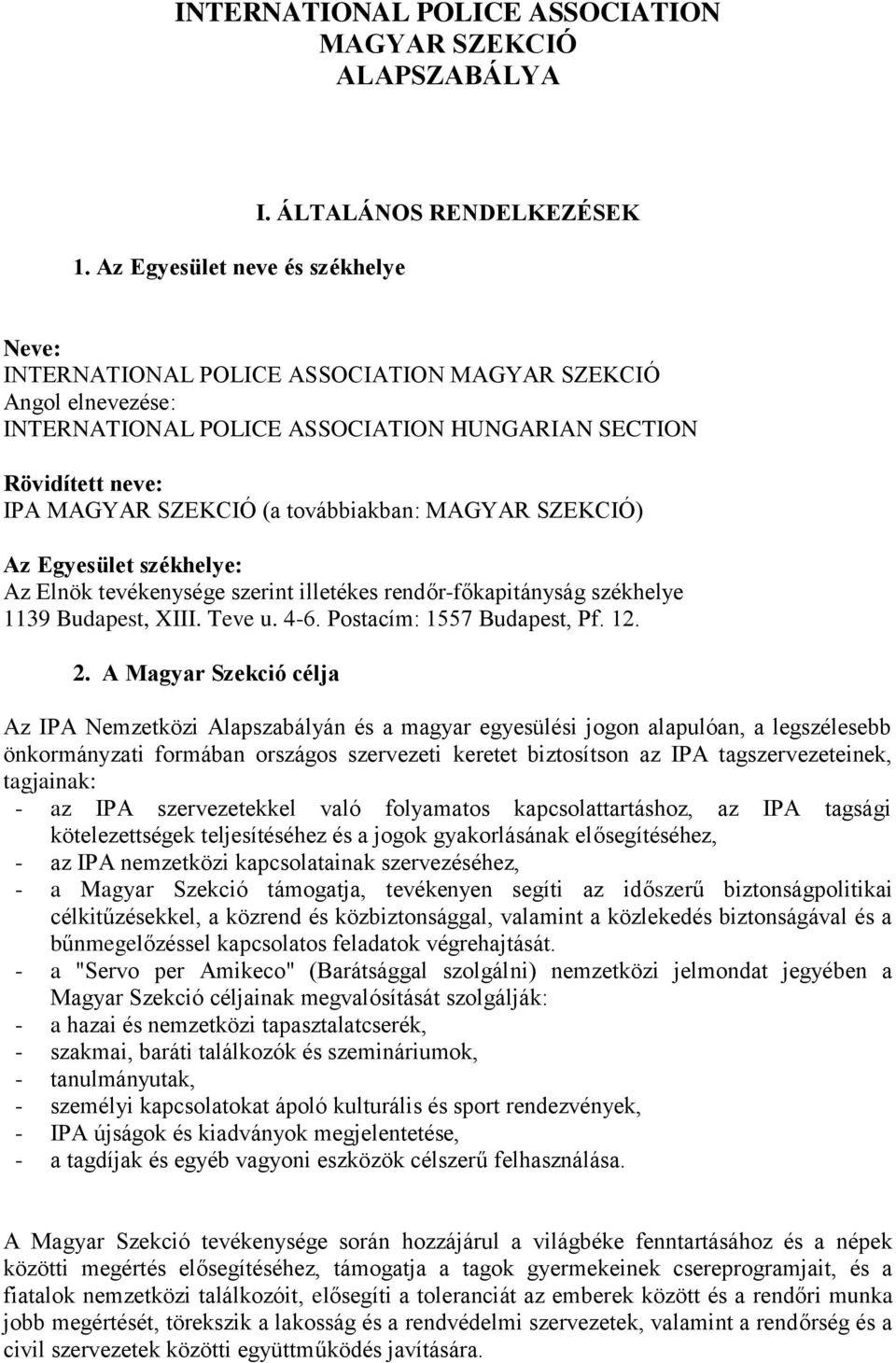 INTERNATIONAL POLICE ASSOCIATION
MAGYAR SZEKCIÓ
ALAPSZABÁLYA

I. ÁLTALÁNOS RENDELKEZÉSEK

1. Az Egyesület neve és székhelye

Neve:
INTERNATIONAL POLICE ASSOCIATION MAGYAR SZEKCIÓ
Angol elnevezése:
INTERNATIONAL POLICE ASSOCIATION HUNGARIAN SECTION

Rövidített neve:
IPA MAGYAR SZEKCIÓ (a továbbiakban: MAGYAR SZEKCIÓ)

Az Egyesület székhelye:
Az Elnök tevékenysége szerint illetékes rendőr-főkapitányság székhelye
1139 Budapest, XIII. Teve u. 4-6. Postacím: 1557 Budapest, Pf. 12.

2. A Magyar Szekció célja

Az IPA Nemzetközi Alapszabályán és a magyar egyesülési jogon alapulóan, a legszélesebb önkormányzati formában országos szervezeti keretet biztosítson az IPA tagszervezeteinek, tagjainak:
- az IPA szervezetekkel való folyamatos kapcsolattartáshoz, az IPA tagsági kötelezettségek teljesítéséhez és a jogok gyakorlásának elősegítéséhez,
- az IPA nemzetközi kapcsolatainak szervezéséhez,
- a Magyar Szekció támogatja, tevékenyen segíti az időszerű biztonságpolitikai célkitűzésekkel, a közrend és közbiztonsággal, valamint a közlekedés biztonságával és a bűnmegelőzéssel kapcsolatos feladatok végrehajtását.
- a "Servo per Amikeco" (Barátsággal szolgálni) nemzetközi jelmondat jegyében a Magyar Szekció céljainak megvalósítását szolgálják:
- a hazai és nemzetközi tapasztalatcserék,
- szakmai, baráti találkozók és szemináriumok,
- tanulmányutak,
- személyi kapcsolatokat ápoló kulturális és sport rendezvények,
- IPA újságok és kiadványok megjelentetése,
- a tagdíjak és egyéb vagyoni eszközök célszerű felhasználása.

A Magyar Szekció tevékenysége során hozzájárul a világbéke fenntartásához és a népek közötti megértés elősegítéséhez, támogatja a tagok gyermekeinek csereprogramjait, és a fiatalok nemzetközi találkozóit, elősegíti a toleranciát az emberek között és a rendőri munka jobb megértését, törekszik a lakosság és a rendvédelmi szervezetek, valamint a rendőrség és a civil szervezetek közötti együttműködés javítására.